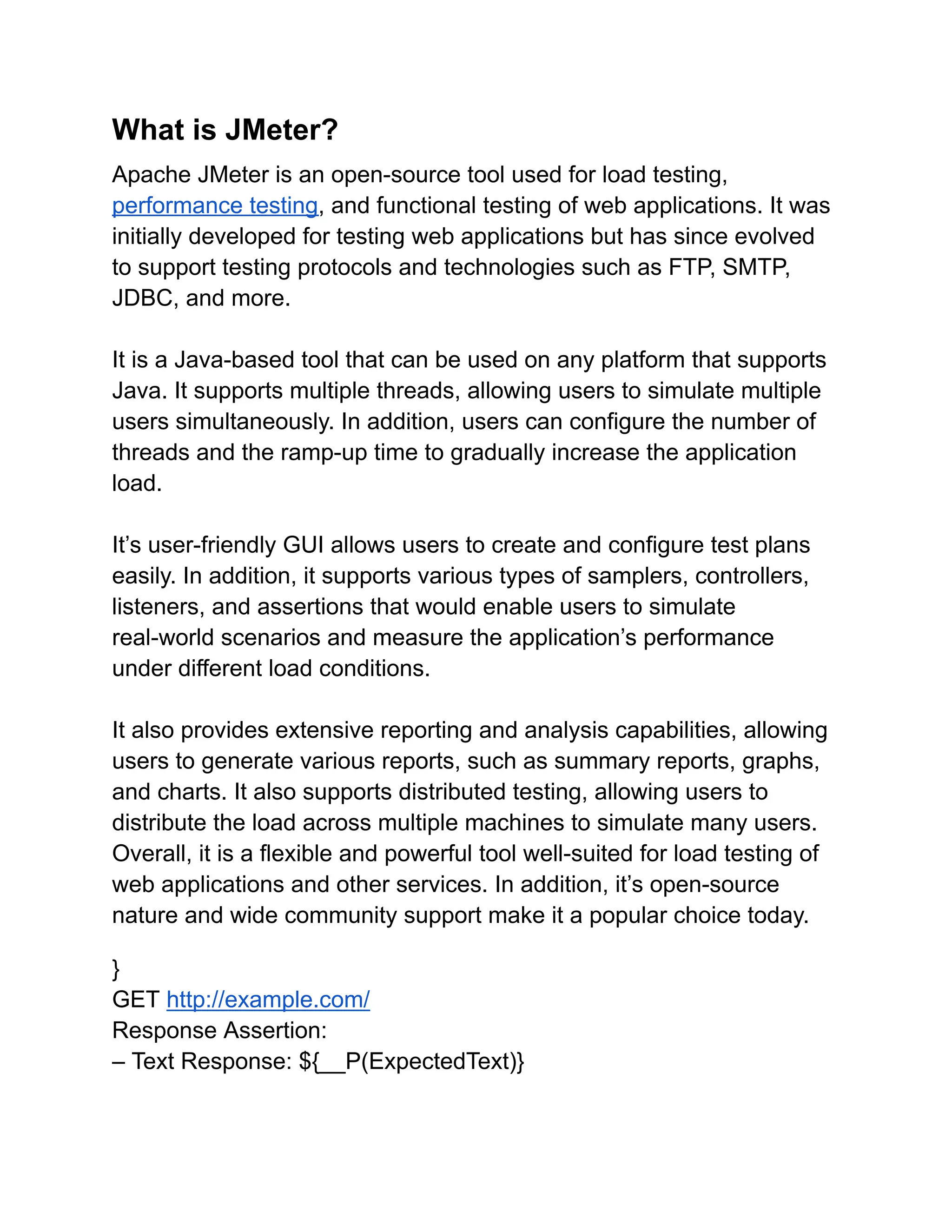 What is JMeter?

Apache JMeter is an open-source tool used for load testing, performance testing, and functional testing of web applications. It was initially developed for testing web applications but has since evolved to support testing protocols and technologies such as FTP, SMTP, JDBC, and more.

It is a Java-based tool that can be used on any platform that supports Java. It supports multiple threads, allowing users to simulate multiple users simultaneously. In addition, users can configure the number of threads and the ramp-up time to gradually increase the application load.

It’s user-friendly GUI allows users to create and configure test plans easily. In addition, it supports various types of samplers, controllers, listeners, and assertions that would enable users to simulate real-world scenarios and measure the application’s performance under different load conditions.

It also provides extensive reporting and analysis capabilities, allowing users to generate various reports, such as summary reports, graphs, and charts. It also supports distributed testing, allowing users to distribute the load across multiple machines to simulate many users. Overall, it is a flexible and powerful tool well-suited for load testing of web applications and other services. In addition, it’s open-source nature and wide community support make it a popular choice today.

}
GET http://example.com/
Response Assertion:
– Text Response: ${__P(ExpectedText)}